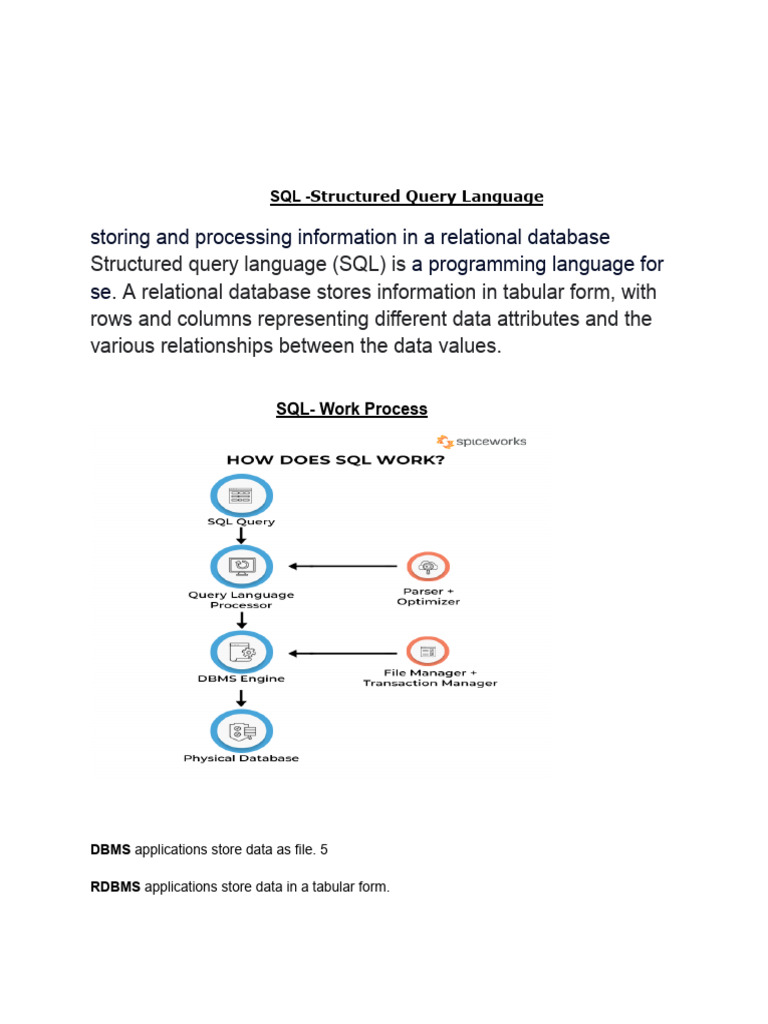 SQL -Structured Query Language

storing and processing information in a relational database Structured query language (SQL) is a programming language for se. A relational database stores information in tabular form, with rows and columns representing different data attributes and the various relationships between the data values.

SQL- Work Process

spiceworks

HOW DOES SQL WORK?

SQL Query

Query Language Processor

Parser + Optimizer

DBMS Engine

File Manager + Transaction Manager

Physical Database

DBMS applications store data as file. 5

RDBMS applications store data in a tabular form.